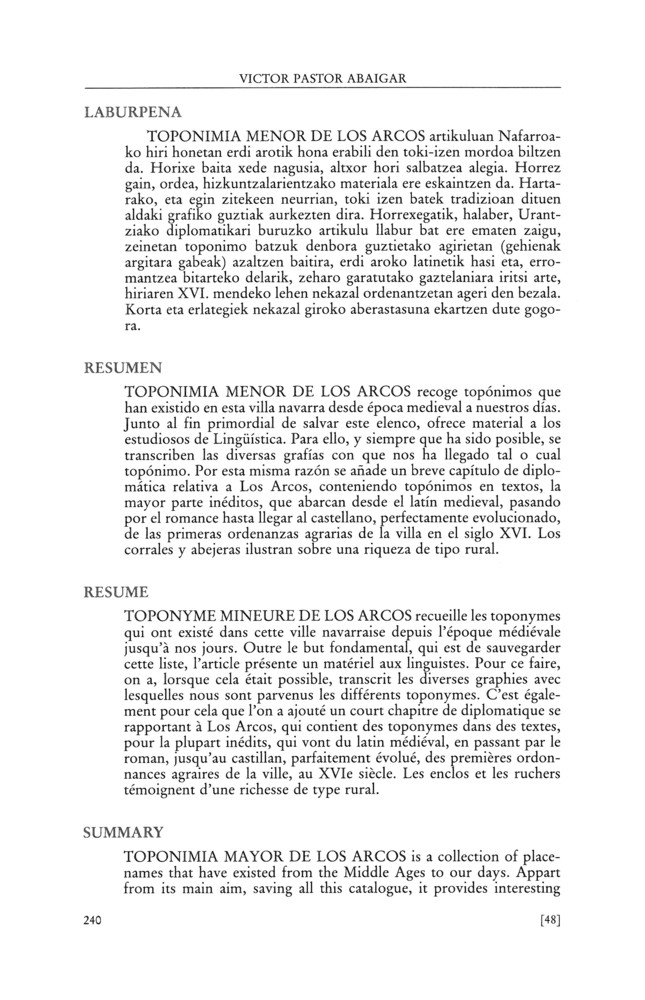 VICTOR PASTOR ABAIGAR

LABURPENA

TOPONIMIA MENOR DE LOS ARCOS artikuluan Nafarroako hiri honetan erdi arotik hona erabili den toki-izen mordoa biltzen da. Horixe baita xede nagusia, altxor hori salbatzea alegia. Horrez gain, ordea, hizkuntzalarientzako materiala ere eskaintzen da. Hartarako, eta egin zitekeen neurrian, toki izen batek tradizioan dituen aldaki grafiko guztiak aurkezten dira. Horrexegatik, halaber, Urantziako diplomatikari buruzko artikulu llabur bat ere ematen zaigu, zeinetan toponimo batzuk denbora guztietako agirietan (gehienak argitara gabeak) azaltzen baitira, erdi aroko latinetik hasi eta, erromantzea bitarteko delarik, zeharo garatutako gaztelaniara iritsi arte, hiriaren XVI. mendeko lehen nekazal ordenantzetan ageri den bezala. Korta eta erlategiek nekazal giroko aberastasuna ekartzen dute gogora.

RESUMEN

TOPONIMIA MENOR DE LOS ARCOS recoge topónimos que han existido en esta villa navarra desde época medieval a nuestros días. Junto al fin primordial de salvar este elenco, ofrece material a los estudiosos de Lingüística. Para ello, y siempre que ha sido posible, se transcriben las diversas grafías con que nos ha llegado tal o cual topónimo. Por esta misma razón se añade un breve capítulo de diplomática relativa a Los Arcos, conteniendo topónimos en textos, la mayor parte inéditos, que abarcan desde el latín medieval, pasando por el romance hasta llegar al castellano, perfectamente evolucionado, de las primeras ordenanzas agrarias de la villa en el siglo XVI. Los corrales y abejeras ilustran sobre una riqueza de tipo rural.

RESUME

TOPONYME MINEURE DE LOS ARCOS recueille les toponymes qui ont existé dans cette ville navarraise depuis l'époque médiévale jusqu'à nos jours. Outre le but fondamental, qui est de sauvegarder cette liste, l'article présente un matériel aux linguistes. Pour ce faire, on a, lorsque cela était possible, transcrit les diverses graphies avec lesquelles nous sont parvenus les différents toponymes. C'est également pour cela que l'on a ajouté un court chapitre de diplomatique se rapportant à Los Arcos, qui contient des toponymes dans des textes, pour la plupart inédits, qui vont du latin médiéval, en passant par le roman, jusqu'au castillan, parfaitement évolué, des premières ordonnances agraires de la ville, au XVIe siècle. Les enclos et les ruchers témoignent d'une richesse de type rural.

SUMMARY

TOPONIMIA MAYOR DE LOS ARCOS is a collection of placenames that have existed from the Middle Ages to our days. Appart from its main aim, saving all this catalogue, it provides interesting

240 [48]